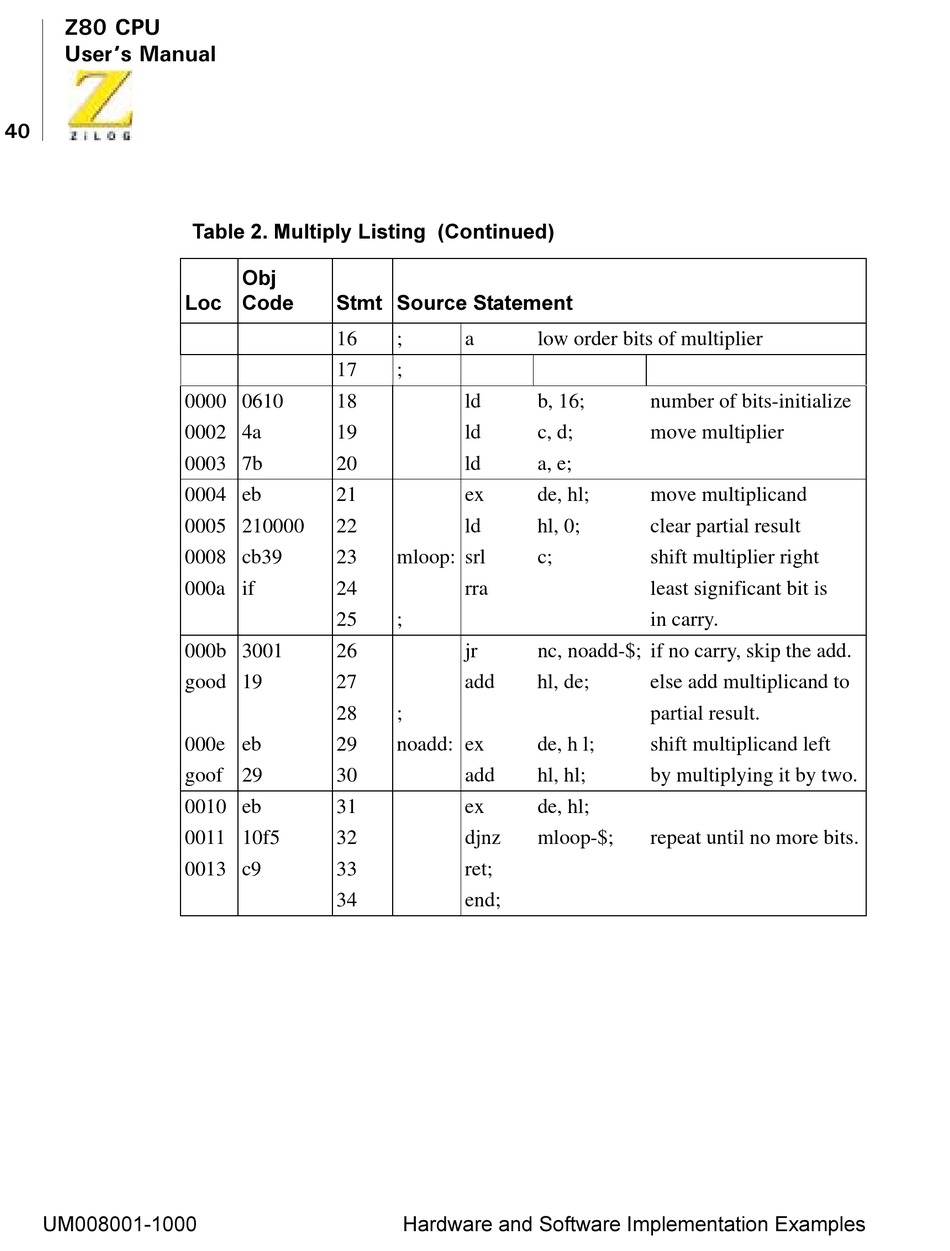 Z80 CPU
User's Manual

40

ZiLOG

Table 2. Multiply Listing (Continued)

| Loc | Obj Code | Stmt | Source Statement | | | |
|---|---|---|---|---|---|---|
| | | 16 | ; | a | low order bits of multiplier | |
| | | 17 | ; | | | |
| 0000 | 0610 | 18 | | ld | b, 16; | number of bits-initialize |
| 0002 | 4a | 19 | | ld | c, d; | move multiplier |
| 0003 | 7b | 20 | | ld | a, e; | |
| 0004 | eb | 21 | | ex | de, hl; | move multiplicand |
| 0005 | 210000 | 22 | | ld | hl, 0; | clear partial result |
| 0008 | cb39 | 23 | mloop: | srl | c; | shift multiplier right |
| 000a | if | 24 | | rra | | least significant bit is |
| | | 25 | ; | | | in carry. |
| 000b | 3001 | 26 | | jr | nc, noadd-$; | if no carry, skip the add. |
| good | 19 | 27 | | add | hl, de; | else add multiplicand to |
| | | 28 | ; | | | partial result. |
| 000e | eb | 29 | noadd: | ex | de, h l; | shift multiplicand left |
| goof | 29 | 30 | | add | hl, hl; | by multiplying it by two. |
| 0010 | eb | 31 | | ex | de, hl; | |
| 0011 | 10f5 | 32 | | djnz | mloop-$; | repeat until no more bits. |
| 0013 | c9 | 33 | | ret; | | |
| | | 34 | | end; | | |

UM008001-1000

Hardware and Software Implementation Examples